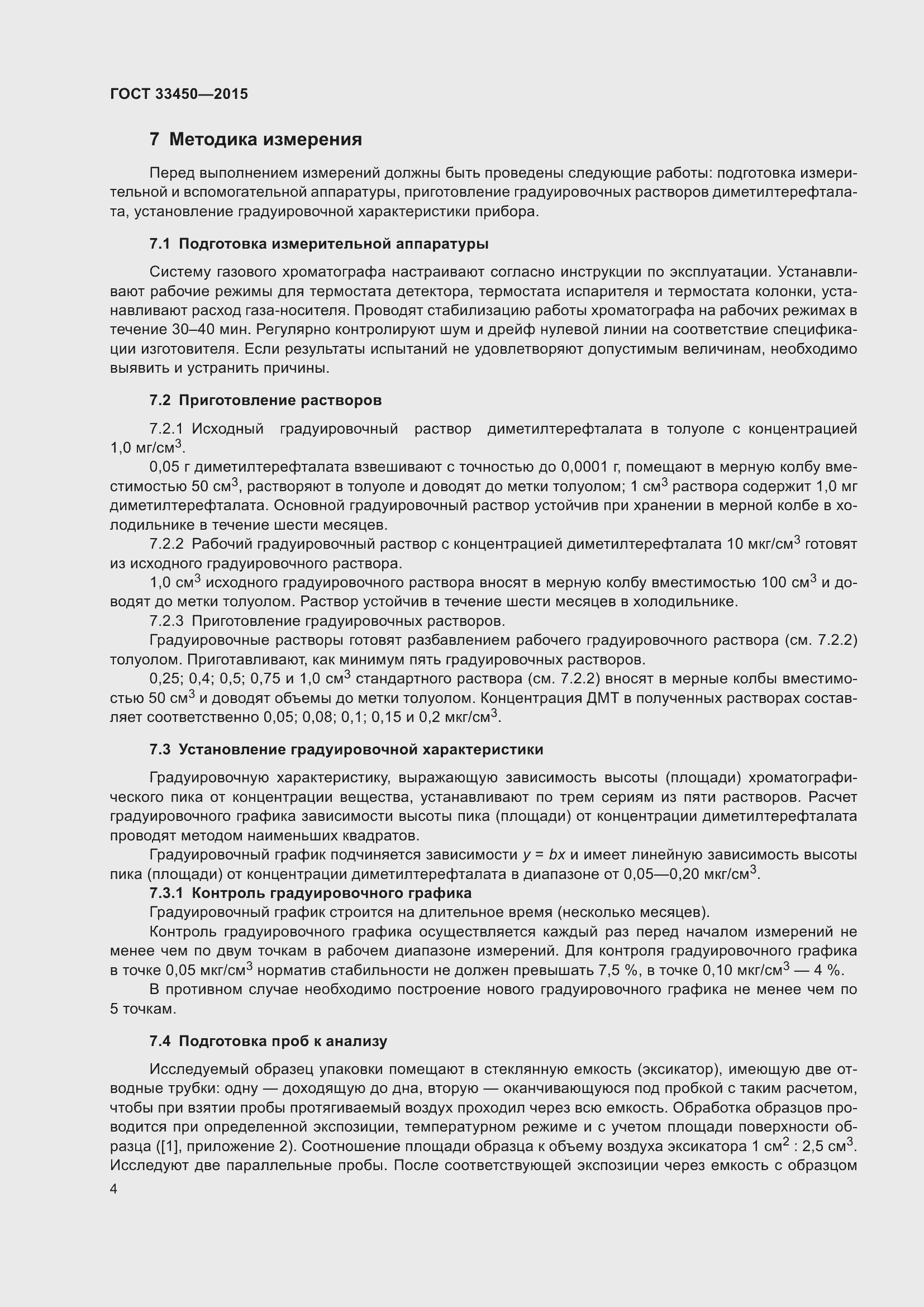 ГОСТ 33450—2015

7 Методика измерения

Перед выполнением измерений должны быть проведены следующие работы: подготовка измерительной и вспомогательной аппаратуры, приготовление градуировочных растворов диметилтерефталата, установление градуировочной характеристики прибора.

7.1 Подготовка измерительной аппаратуры

Систему газового хроматографа настраивают согласно инструкции по эксплуатации. Устанавливают рабочие режимы для термостата детектора, термостата испарителя и термостата колонки, устанавливают расход газа-носителя. Проводят стабилизацию работы хроматографа на рабочих режимах в течение 30–40 мин. Регулярно контролируют шум и дрейф нулевой линии на соответствие спецификации изготовителя. Если результаты испытаний не удовлетворяют допустимым величинам, необходимо выявить и устранить причины.

7.2 Приготовление растворов

7.2.1 Исходный градуировочный раствор диметилтерефталата в толуоле с концентрацией 1,0 мг/см$^3$.

0,05 г диметилтерефталата взвешивают с точностью до 0,0001 г, помещают в мерную колбу вместимостью 50 см$^3$, растворяют в толуоле и доводят до метки толуолом; 1 см$^3$ раствора содержит 1,0 мг диметилтерефталата. Основной градуировочный раствор устойчив при хранении в мерной колбе в холодильнике в течение шести месяцев.

7.2.2 Рабочий градуировочный раствор с концентрацией диметилтерефталата 10 мкг/см$^3$ готовят из исходного градуировочного раствора.

1,0 см$^3$ исходного градуировочного раствора вносят в мерную колбу вместимостью 100 см$^3$ и доводят до метки толуолом. Раствор устойчив в течение шести месяцев в холодильнике.

7.2.3 Приготовление градуировочных растворов.

Градуировочные растворы готовят разбавлением рабочего градуировочного раствора (см. 7.2.2) толуолом. Приготавливают, как минимум пять градуировочных растворов.

0,25; 0,4; 0,5; 0,75 и 1,0 см$^3$ стандартного раствора (см. 7.2.2) вносят в мерные колбы вместимостью 50 см$^3$ и доводят объемы до метки толуолом. Концентрация ДМТ в полученных растворах составляет соответственно 0,05; 0,08; 0,1; 0,15 и 0,2 мкг/см$^3$.

7.3 Установление градуировочной характеристики

Градуировочную характеристику, выражающую зависимость высоты (площади) хроматографического пика от концентрации вещества, устанавливают по трем сериям из пяти растворов. Расчет градуировочного графика зависимости высоты пика (площади) от концентрации диметилтерефталата проводят методом наименьших квадратов.

Градуировочный график подчиняется зависимости $y = bx$ и имеет линейную зависимость высоты пика (площади) от концентрации диметилтерефталата в диапазоне от 0,05—0,20 мкг/см$^3$.

7.3.1 Контроль градуировочного графика

Градуировочный график строится на длительное время (несколько месяцев).

Контроль градуировочного графика осуществляется каждый раз перед началом измерений не менее чем по двум точкам в рабочем диапазоне измерений. Для контроля градуировочного графика в точке 0,05 мкг/см$^3$ норматив стабильности не должен превышать 7,5 %, в точке 0,10 мкг/см$^3$ — 4 %.

В противном случае необходимо построение нового градуировочного графика не менее чем по 5 точкам.

7.4 Подготовка проб к анализу

Исследуемый образец упаковки помещают в стеклянную емкость (эксикатор), имеющую две отводные трубки: одну — доходящую до дна, вторую — оканчивающуюся под пробкой с таким расчетом, чтобы при взятии пробы протягиваемый воздух проходил через всю емкость. Обработка образцов проводится при определенной экспозиции, температурном режиме и с учетом площади поверхности образца ([1], приложение 2). Соотношение площади образца к объему воздуха эксикатора 1 см$^2$ : 2,5 см$^3$. Исследуют две параллельные пробы. После соответствующей экспозиции через емкость с образцом

4